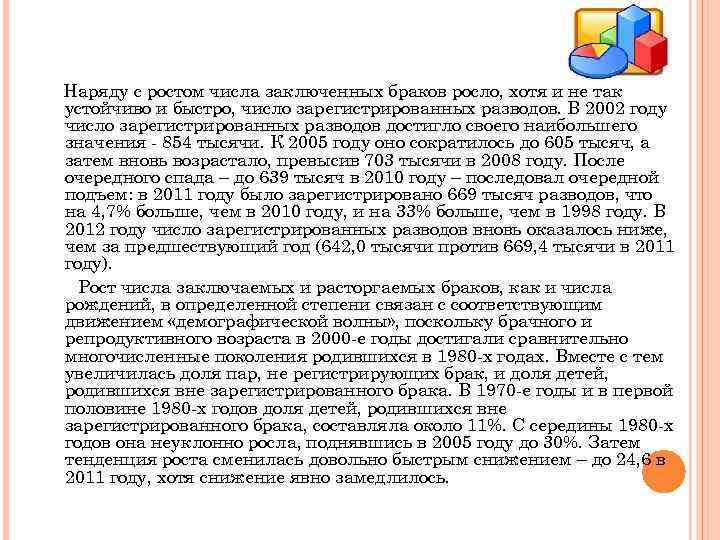 Наряду с ростом числа заключенных браков росло, хотя и не так устойчиво и быстро, число зарегистрированных разводов. В 2002 году число зарегистрированных разводов достигло своего наибольшего значения - 854 тысячи. К 2005 году оно сократилось до 605 тысяч, а затем вновь возрастало, превысив 703 тысячи в 2008 году. После очередного спада – до 639 тысяч в 2010 году – последовал очередной подъем: в 2011 году было зарегистрировано 669 тысяч разводов, что на 4,7% больше, чем в 2010 году, и на 33% больше, чем в 1998 году. В 2012 году число зарегистрированных разводов вновь оказалось ниже, чем за предшествующий год (642,0 тысячи против 669,4 тысячи в 2011 году).

Рост числа заключаемых и расторгаемых браков, как и числа рождений, в определенной степени связан с соответствующим движением «демографической волны», поскольку брачного и репродуктивного возраста в 2000-е годы достигали сравнительно многочисленные поколения родившихся в 1980-х годах. Вместе с тем увеличилась доля пар, не регистрирующих брак, и доля детей, родившихся вне зарегистрированного брака. В 1970-е годы и в первой половине 1980-х годов доля детей, родившихся вне зарегистрированного брака, составляла около 11%. С середины 1980-х годов она неуклонно росла, поднявшись в 2005 году до 30%. Затем тенденция роста сменилась довольно быстрым снижением – до 24,6 в 2011 году, хотя снижение явно замедлилось.